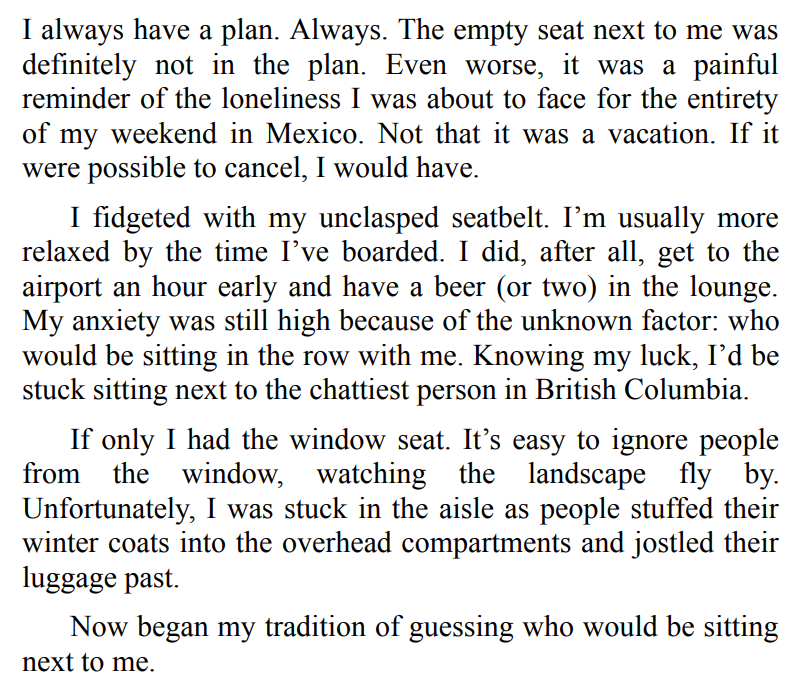 I always have a plan. Always. The empty seat next to me was definitely not in the plan. Even worse, it was a painful reminder of the loneliness I was about to face for the entirety of my weekend in Mexico. Not that it was a vacation. If it were possible to cancel, I would have.

I fidgeted with my unclasped seatbelt. I’m usually more relaxed by the time I’ve boarded. I did, after all, get to the airport an hour early and have a beer (or two) in the lounge. My anxiety was still high because of the unknown factor: who would be sitting in the row with me. Knowing my luck, I’d be stuck sitting next to the chattiest person in British Columbia.

If only I had the window seat. It’s easy to ignore people from the window, watching the landscape fly by. Unfortunately, I was stuck in the aisle as people stuffed their winter coats into the overhead compartments and jostled their luggage past.

Now began my tradition of guessing who would be sitting next to me.